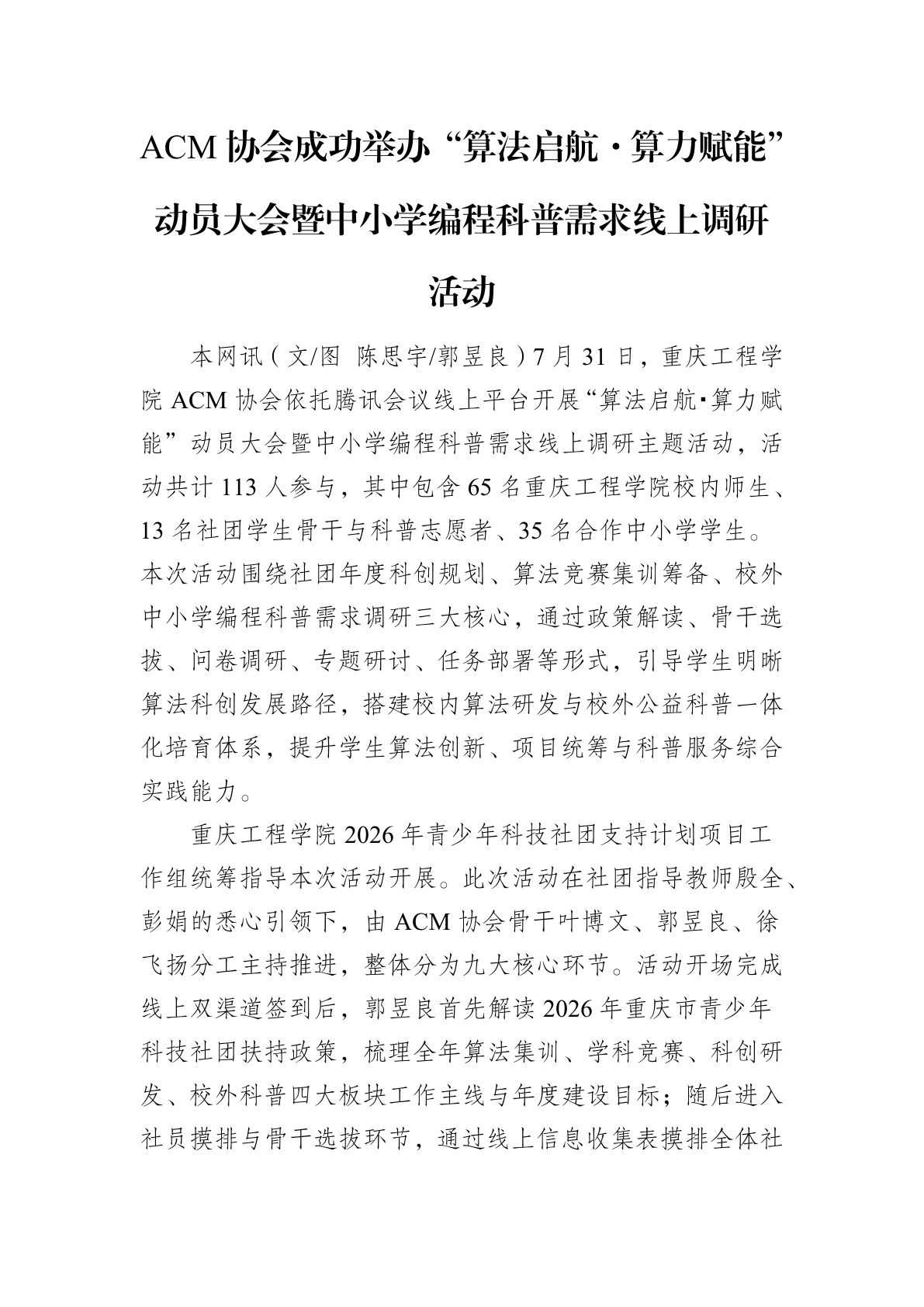 ACM 协会成功举办“算法启航·算力赋能”动员大会暨中小学编程科普需求线上调研活动

本网讯（文/图 陈思宇/郭昱良）7 月 31 日，重庆工程学院 ACM 协会依托腾讯会议线上平台开展“算法启航·算力赋能”动员大会暨中小学编程科普需求线上调研主题活动，活动共计 113 人参与，其中包含 65 名重庆工程学院校内师生、13 名社团学生骨干与科普志愿者、35 名合作中小学学生。本次活动围绕社团年度科创规划、算法竞赛集训筹备、校外中小学编程科普需求调研三大核心，通过政策解读、骨干选拔、问卷调研、专题研讨、任务部署等形式，引导学生明晰算法科创发展路径，搭建校内算法研发与校外公益科普一体化培育体系，提升学生算法创新、项目统筹与科普服务综合实践能力。

重庆工程学院 2026 年青少年科技社团支持计划项目工作组统筹指导本次活动开展。此次活动在社团指导教师殷全、彭娟的悉心引领下，由 ACM 协会骨干叶博文、郭昱良、徐飞扬分工主持推进，整体分为九大核心环节。活动开场完成线上双渠道签到后，郭昱良首先解读 2026 年重庆市青少年科技社团扶持政策，梳理全年算法集训、学科竞赛、科创研发、校外科普四大板块工作主线与年度建设目标；随后进入社员摸排与骨干选拔环节，通过线上信息收集表摸排全体社